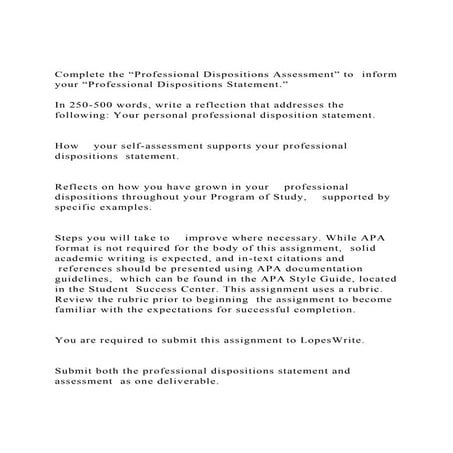 Complete the "Professional Dispositions Assessment" to inform your "Professional Dispositions Statement."

In 250-500 words, write a reflection that addresses the following: Your personal professional disposition statement.

How your self-assessment supports your professional dispositions statement.

Reflects on how you have grown in your professional dispositions throughout your Program of Study, supported by specific examples.

Steps you will take to improve where necessary. While APA format is not required for the body of this assignment, solid academic writing is expected, and in-text citations and references should be presented using APA documentation guidelines, which can be found in the APA Style Guide, located in the Student Success Center. This assignment uses a rubric. Review the rubric prior to beginning the assignment to become familiar with the expectations for successful completion.

You are required to submit this assignment to LopesWrite.

Submit both the professional dispositions statement and assessment as one deliverable.